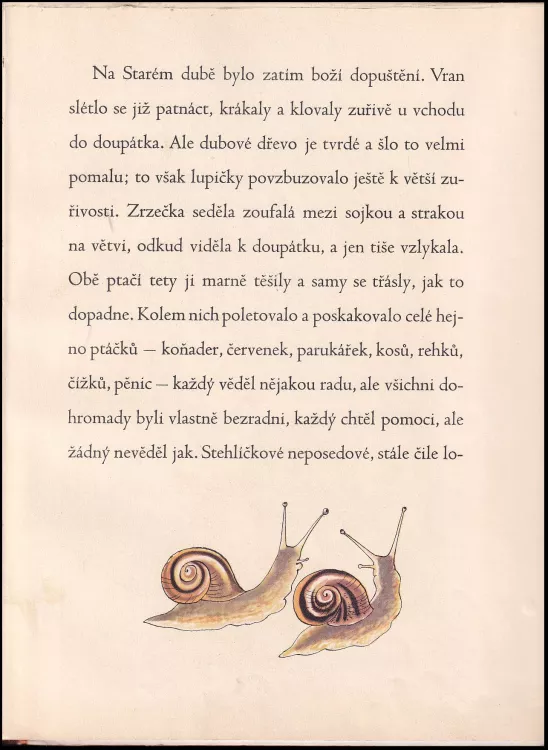 Na Starém dubě bylo zatím boží dopuštění. Vran slétlo se již patnáct, krákaly a klovaly zuřivě u vchodu do doupátka. Ale dubové dřevo je tvrdé a šlo to velmi pomalu; to však lupičky povzbuzovalo ještě k větší zuřivosti. Zrzečka seděla zoufalá mezi sojkou a strakou na větvi, odkud viděla k doupátku, a jen tiše vzlykala. Obě ptačí tety ji marně těšily a samy se třásly, jak to dopadne. Kolem nich poletovalo a poskakovalo celé hejno ptáčků — koňader, červenek, parukářek, kosů, rehků, čížků, pěnic — každý věděl nějakou radu, ale všichni dohromady byli vlastně bezradní, každý chtěl pomoci, ale žádný nevěděl jak. Stehlíčkové neposedové, stále čile lo-